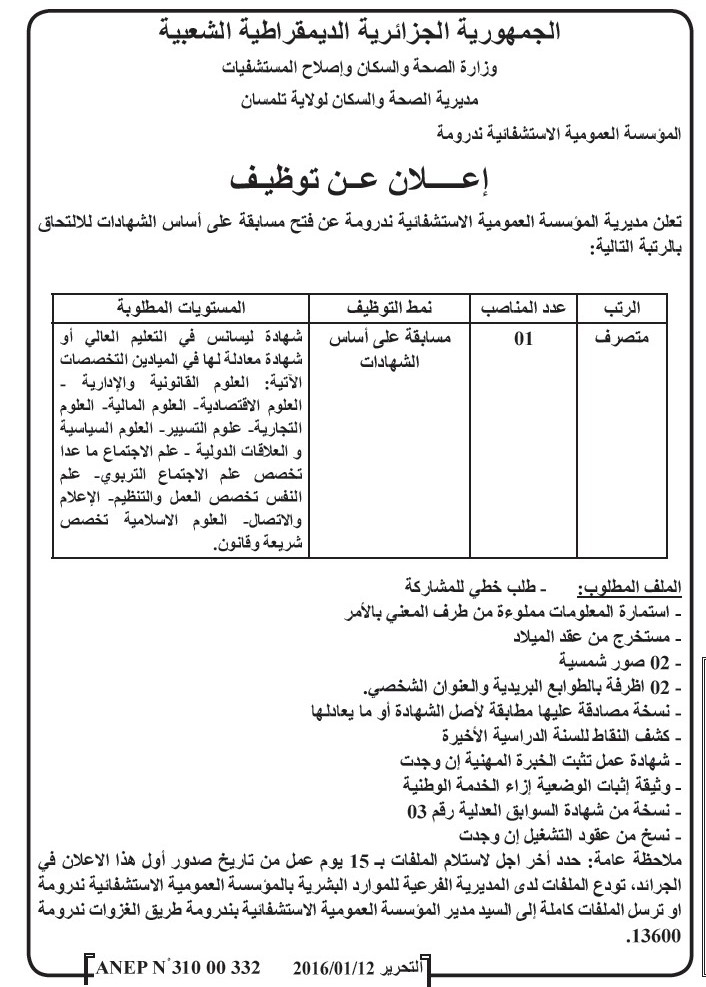 الجمهورية الجزائرية الديمقراطية الشعبية
وزارة الصحة والسكان وإصلاح المستشفيات
مديرية الصحة والسكان لولاية تلمسان
المؤسسة العمومية الاستشفائية ندرومة

إعـــلان عـن توظيـف

تعلن مديرية المؤسسة العمومية الاستشفائية ندرومة عن فتح مسابقة على أساس الشهادات للالتحاق بالرتبة التالية:

| الرتب | عدد المناصب | نمط التوظيف | المستويات المطلوبة |
|---|---|---|---|
| متصرف | 01 | مسابقة على أساس الشهادات | شهادة ليسانس في التعليم العالي أو شهادة معادلة لها في الميادين التخصصات الآتية: العلوم القانونية والإدارية - العلوم الاقتصادية- العلوم المالية- العلوم التجارية- علوم التسيير- العلوم السياسية و العلاقات الدولية - علم الاجتماع ما عدا تخصص علم الاجتماع التربوي- علم النفس تخصص العمل والتنظيم- الإعلام والاتصال- العلوم الاسلامية تخصص شريعة وقانون. |

الملف المطلوب: - طلب خطي للمشاركة
- استمارة المعلومات مملوءة من طرف المعني بالأمر
- مستخرج من عقد الميلاد
- 02 صور شمسية
- 02 اظرفة بالطوابع البريدية والعنوان الشخصي.
- نسخة مصادقة عليها مطابقة لأصل الشهادة أو ما يعادلها
- كشف النقاط للسنة الدراسية الأخيرة
- شهادة عمل تثبت الخبرة المهنية إن وجدت
- وثيقة إثبات الوضعية إزاء الخدمة الوطنية
- نسخة من شهادة السوابق العدلية رقم 03
- نسخ من عقود التشغيل إن وجدت
ملاحظة عامة: حدد أخر اجل لاستلام الملفات بـ 15 يوم عمل من تاريخ صدور أول هذا الاعلان في الجرائد، تودع الملفات لدى المديرية الفرعية للموارد البشرية بالمؤسسة العمومية الاستشفائية ندرومة او ترسل الملفات كاملة إلى السيد مدير المؤسسة العمومية الاستشفائية بندرومة طريق الغزوات ندرومة 13600.

ANEP N° 310 00 332 2016/01/12 التحرير